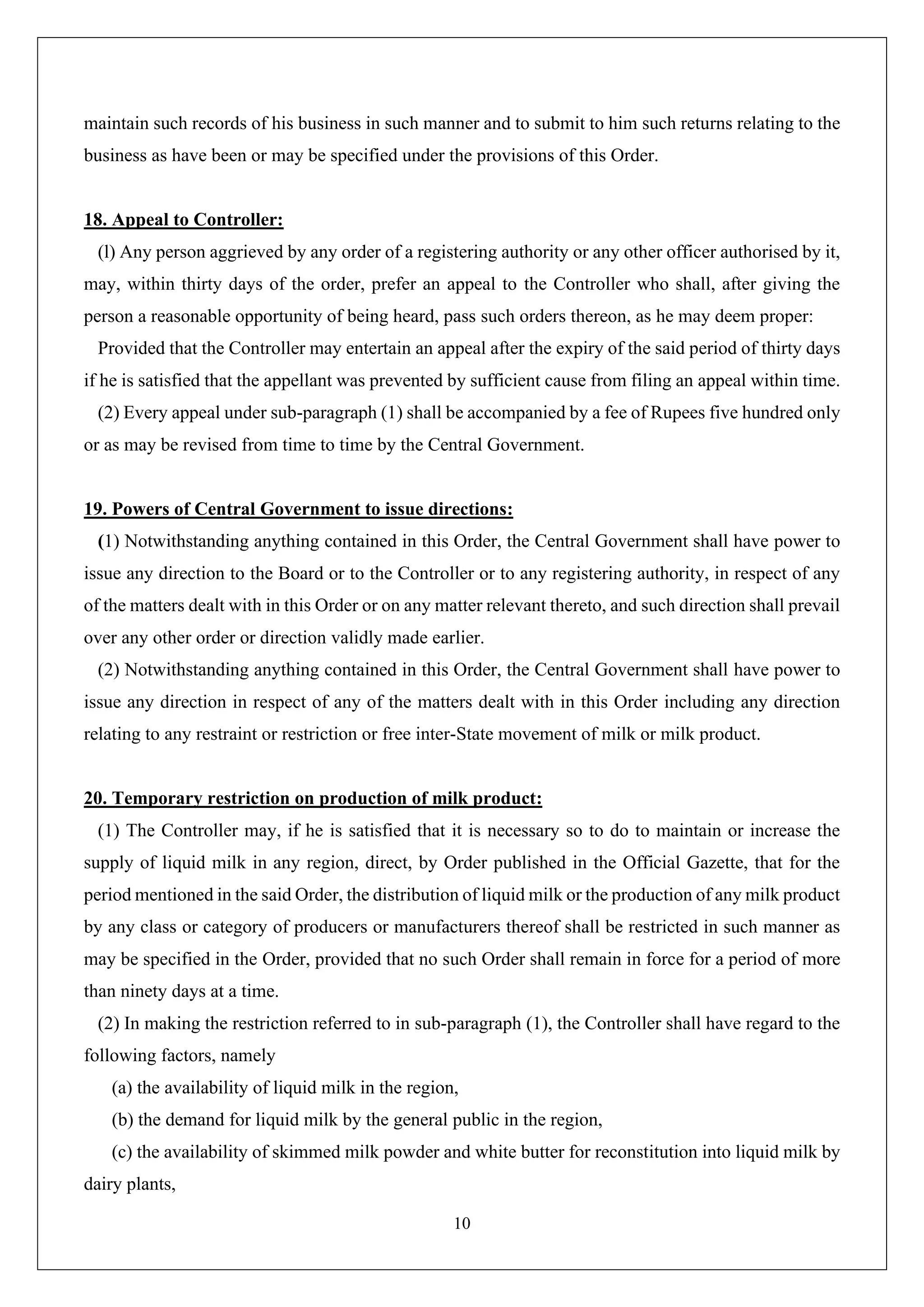 maintain such records of his business in such manner and to submit to him such returns relating to the business as have been or may be specified under the provisions of this Order.

18. Appeal to Controller:

(l) Any person aggrieved by any order of a registering authority or any other officer authorised by it, may, within thirty days of the order, prefer an appeal to the Controller who shall, after giving the person a reasonable opportunity of being heard, pass such orders thereon, as he may deem proper:

Provided that the Controller may entertain an appeal after the expiry of the said period of thirty days if he is satisfied that the appellant was prevented by sufficient cause from filing an appeal within time.

(2) Every appeal under sub-paragraph (1) shall be accompanied by a fee of Rupees five hundred only or as may be revised from time to time by the Central Government.

19. Powers of Central Government to issue directions:

(1) Notwithstanding anything contained in this Order, the Central Government shall have power to issue any direction to the Board or to the Controller or to any registering authority, in respect of any of the matters dealt with in this Order or on any matter relevant thereto, and such direction shall prevail over any other order or direction validly made earlier.

(2) Notwithstanding anything contained in this Order, the Central Government shall have power to issue any direction in respect of any of the matters dealt with in this Order including any direction relating to any restraint or restriction or free inter-State movement of milk or milk product.

20. Temporary restriction on production of milk product:

(1) The Controller may, if he is satisfied that it is necessary so to do to maintain or increase the supply of liquid milk in any region, direct, by Order published in the Official Gazette, that for the period mentioned in the said Order, the distribution of liquid milk or the production of any milk product by any class or category of producers or manufacturers thereof shall be restricted in such manner as may be specified in the Order, provided that no such Order shall remain in force for a period of more than ninety days at a time.

(2) In making the restriction referred to in sub-paragraph (1), the Controller shall have regard to the following factors, namely

(a) the availability of liquid milk in the region,

(b) the demand for liquid milk by the general public in the region,

(c) the availability of skimmed milk powder and white butter for reconstitution into liquid milk by dairy plants,

10